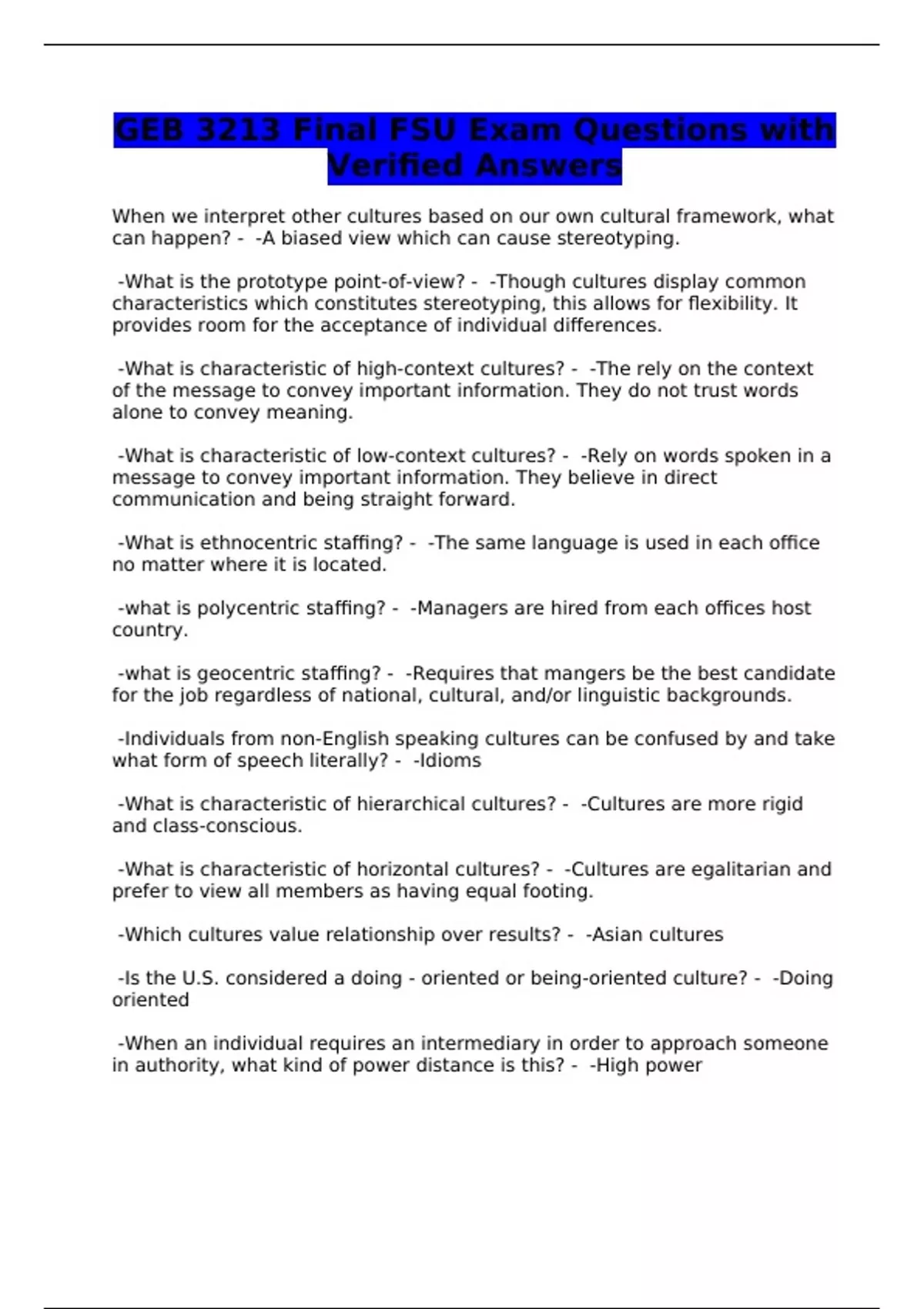 GEB 3213 Final FSU Exam Questions with Verified Answers

When we interpret other cultures based on our own cultural framework, what can happen? - -A biased view which can cause stereotyping.

-What is the prototype point-of-view? - -Though cultures display common characteristics which constitutes stereotyping, this allows for flexibility. It provides room for the acceptance of individual differences.

-What is characteristic of high-context cultures? - -The rely on the context of the message to convey important information. They do not trust words alone to convey meaning.

-What is characteristic of low-context cultures? - -Rely on words spoken in a message to convey important information. They believe in direct communication and being straight forward.

-What is ethnocentric staffing? - -The same language is used in each office no matter where it is located.

-what is polycentric staffing? - -Managers are hired from each offices host country.

-what is geocentric staffing? - -Requires that mangers be the best candidate for the job regardless of national, cultural, and/or linguistic backgrounds.

-Individuals from non-English speaking cultures can be confused by and take what form of speech literally? - -Idioms

-What is characteristic of hierarchical cultures? - -Cultures are more rigid and class-conscious.

-What is characteristic of horizontal cultures? - -Cultures are egalitarian and prefer to view all members as having equal footing.

-Which cultures value relationship over results? - -Asian cultures

-Is the U.S. considered a doing - oriented or being-oriented culture? - -Doing oriented

-When an individual requires an intermediary in order to approach someone in authority, what kind of power distance is this? - -High power